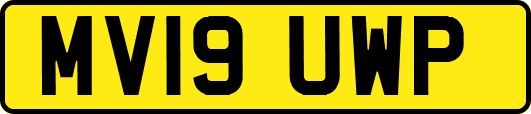 MV19 UWP